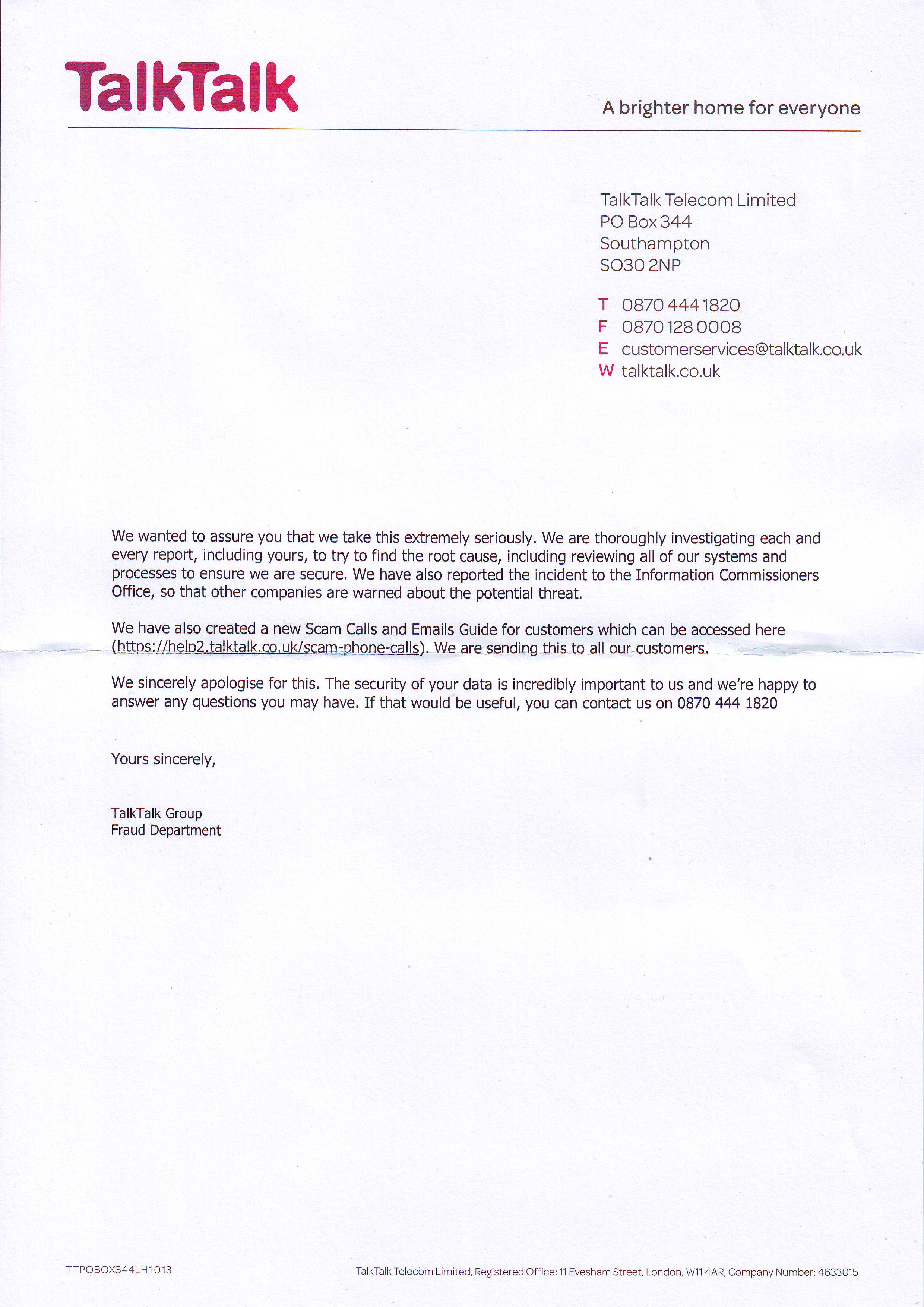 TalkTalk

A brighter home for everyone

TalkTalk Telecom Limited
PO Box 344
Southampton
SO30 2NP

T 0870 444 1820
F 0870 128 0008
E customerservices@talktalk.co.uk
W talktalk.co.uk

We wanted to assure you that we take this extremely seriously. We are thoroughly investigating each and every report, including yours, to try to find the root cause, including reviewing all of our systems and processes to ensure we are secure. We have also reported the incident to the Information Commissioners Office, so that other companies are warned about the potential threat.

We have also created a new Scam Calls and Emails Guide for customers which can be accessed here (https://help2.talktalk.co.uk/scam-phone-calls). We are sending this to all our customers.

We sincerely apologise for this. The security of your data is incredibly important to us and we're happy to answer any questions you may have. If that would be useful, you can contact us on 0870 444 1820

Yours sincerely,

TalkTalk Group
Fraud Department

TTPOBOX344LH1013

TalkTalk Telecom Limited, Registered Office: 11 Evesham Street, London, W11 4AR, Company Number: 4633015